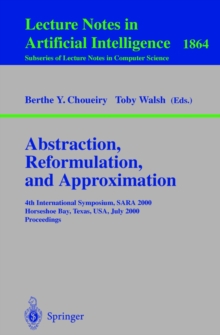 Lecture Notes in Artificial Intelligence 1864
Subseries of Lecture Notes in Computer Science

Berthe Y. Choueiry Toby Walsh (Eds.)

Abstraction, Reformulation, and Approximation

4th International Symposium, SARA 2000
Horseshoe Bay, Texas, USA, July 2000
Proceedings

Springer